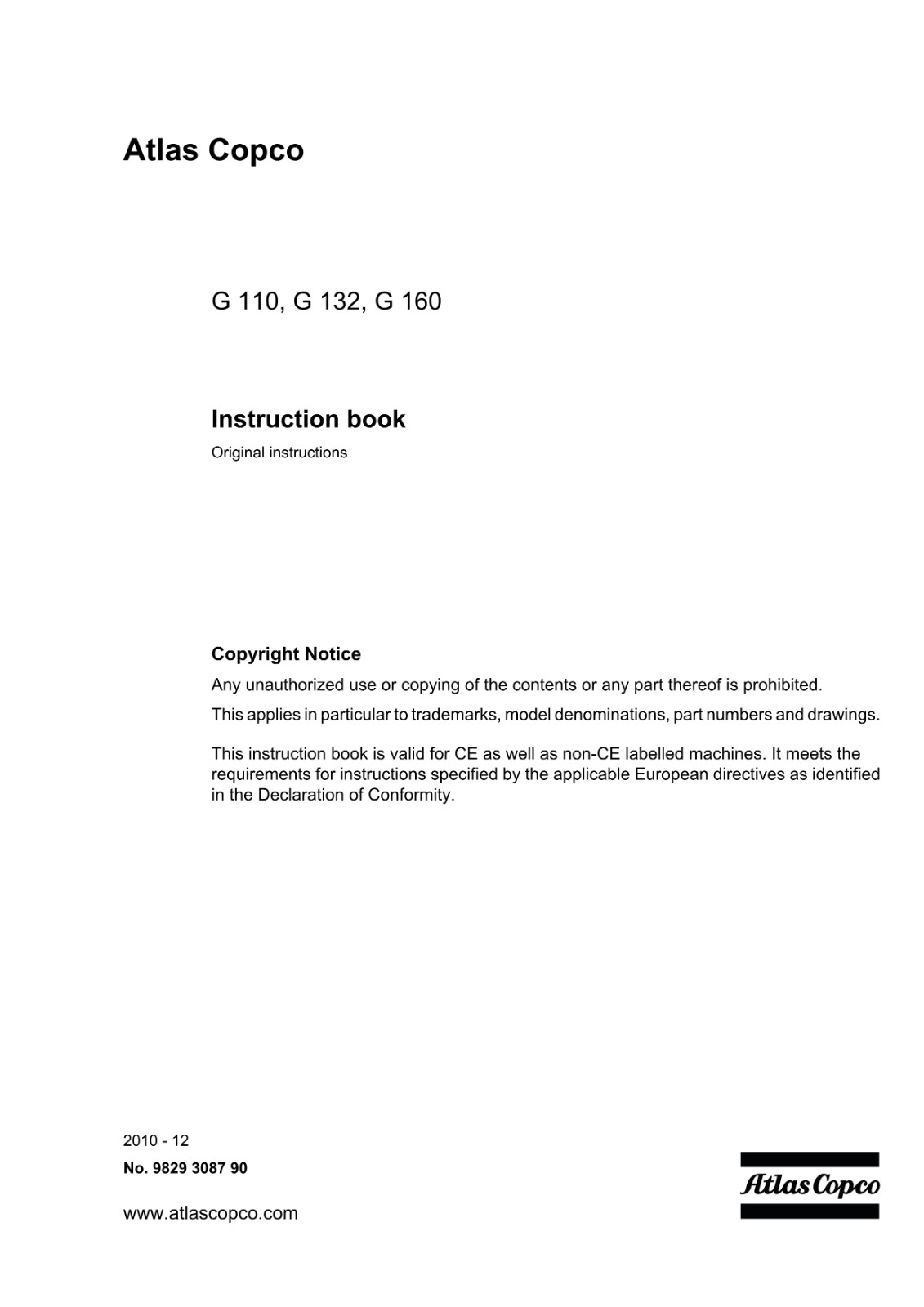 Atlas Copco

G 110, G 132, G 160

Instruction book

Original instructions

Copyright Notice

Any unauthorized use or copying of the contents or any part thereof is prohibited.

This applies in particular to trademarks, model denominations, part numbers and drawings.

This instruction book is valid for CE as well as non-CE labelled machines. It meets the requirements for instructions specified by the applicable European directives as identified in the Declaration of Conformity.

2010 - 12

No. 9829 3087 90

www.atlascopco.com

Atlas Copco